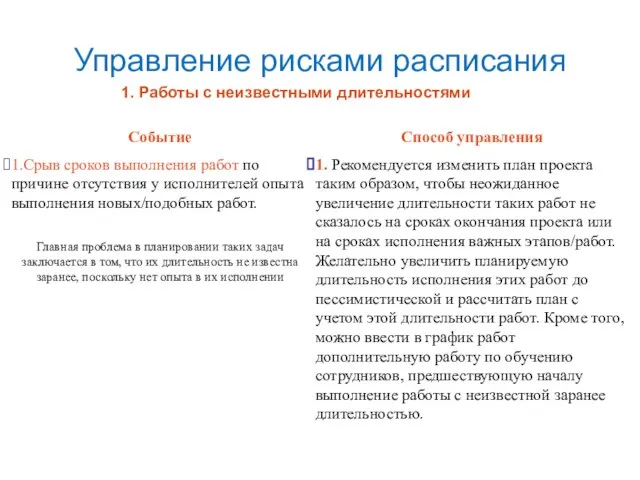 Управление рисками расписания

1. Работы с неизвестными длительностями

Событие

1.Срыв сроков выполнения работ по причине отсутствия у исполнителей опыта выполнения новых/подобных работ.

Главная проблема в планировании таких задач заключается в том, что их длительность не известна заранее, поскольку нет опыта в их исполнении

Способ управления

1. Рекомендуется изменить план проекта таким образом, чтобы неожиданное увеличение длительности таких работ не сказалось на сроках окончания проекта или на сроках исполнения важных этапов/работ. Желательно увеличить планируемую длительность исполнения этих работ до пессимистической и рассчитать план с учетом этой длительности работ. Кроме того, можно ввести в график работ дополнительную работу по обучению сотрудников, предшествующую началу выполнение работы с неизвестной заранее длительностью.